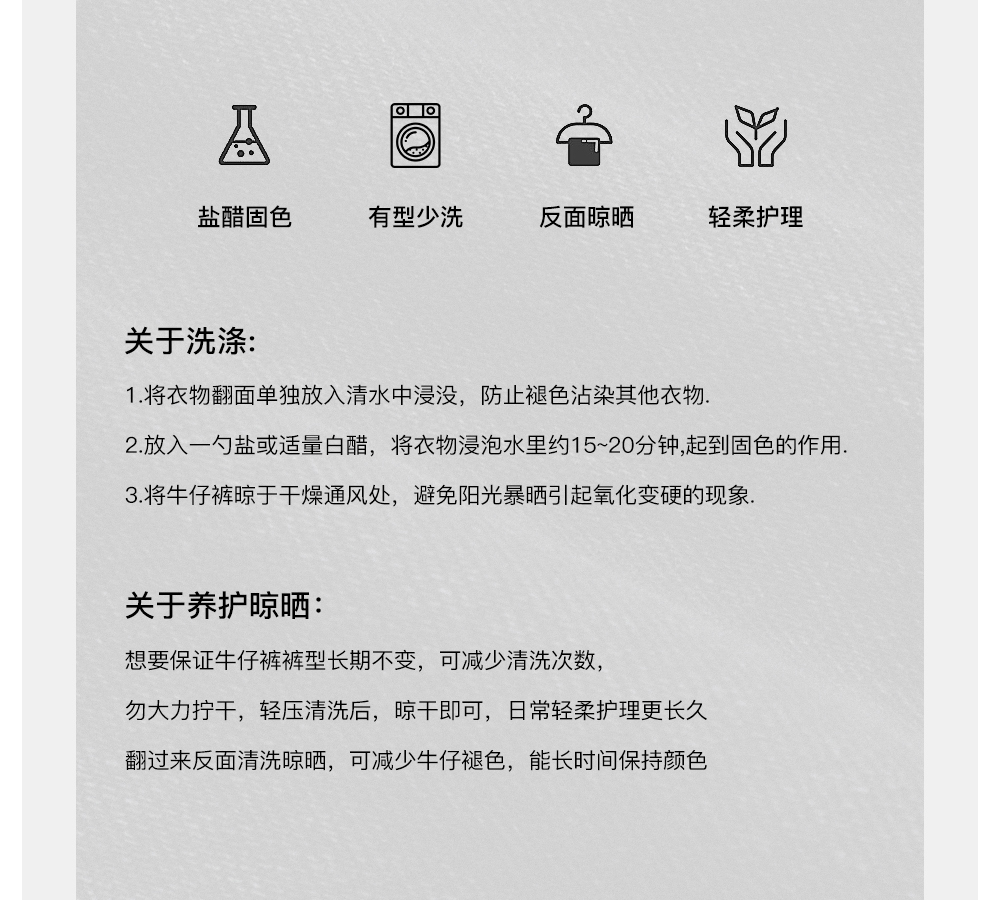 盐醋固色　有型少洗　反面晾晒　轻柔护理

关于洗涤:

1.将衣物翻面单独放入清水中浸没，防止褪色沾染其他衣物.

2.放入一勺盐或适量白醋，将衣物浸泡水里约15~20分钟,起到固色的作用.

3.将牛仔裤晾于干燥通风处，避免阳光暴晒引起氧化变硬的现象.

关于养护晾晒:

想要保证牛仔裤裤型长期不变，可减少清洗次数，

勿大力拧干，轻压清洗后，晾干即可，日常轻柔护理更长久

翻过来反面清洗晾晒，可减少牛仔褪色，能长时间保持颜色